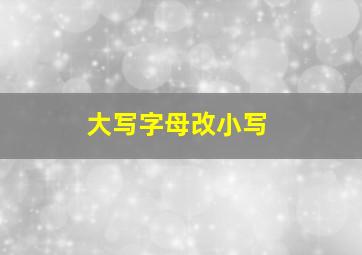 大写字母改小写